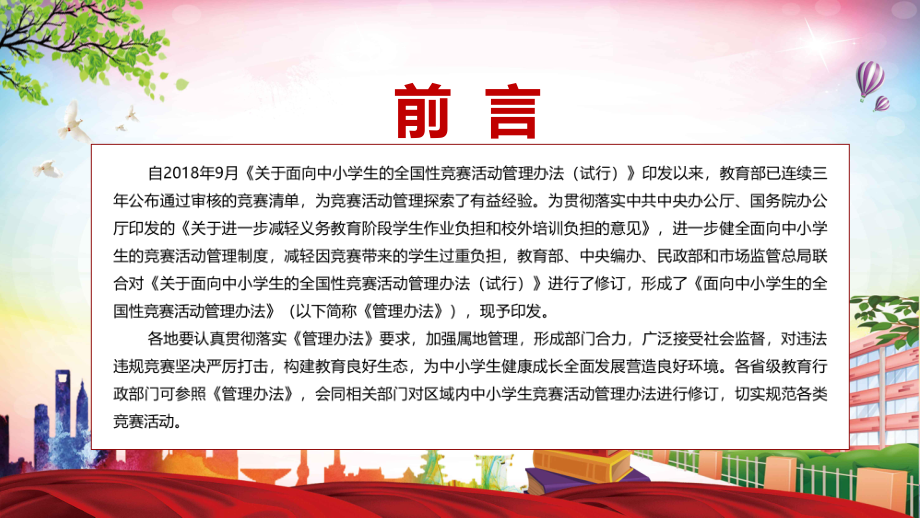 前 言

自2018年9月《关于面向中小学生的全国性竞赛活动管理办法（试行）》印发以来，教育部已连续三年公布通过审核的竞赛清单，为竞赛活动管理探索了有益经验。为贯彻落实中共中央办公厅、国务院办公厅印发的《关于进一步减轻义务教育阶段学生作业负担和校外培训负担的意见》，进一步健全面向中小学生的竞赛活动管理制度，减轻因竞赛带来的学生过重负担，教育部、中央编办、民政部和市场监管总局联合对《关于面向中小学生的全国性竞赛活动管理办法（试行）》进行了修订，形成了《面向中小学生的全国性竞赛活动管理办法》（以下简称《管理办法》），现予印发。

各地要认真贯彻落实《管理办法》要求，加强属地管理，形成部门合力，广泛接受社会监督，对违法违规竞赛坚决严厉打击，构建教育良好生态，为中小学生健康成长全面发展营造良好环境。各省级教育行政部门可参照《管理办法》，会同相关部门对区域内中小学生竞赛活动管理办法进行修订，切实规范各类竞赛活动。